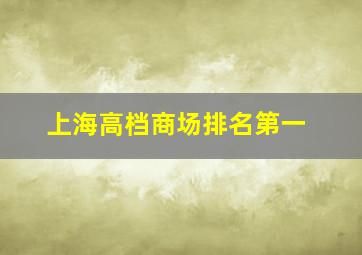 上海高档商场排名第一